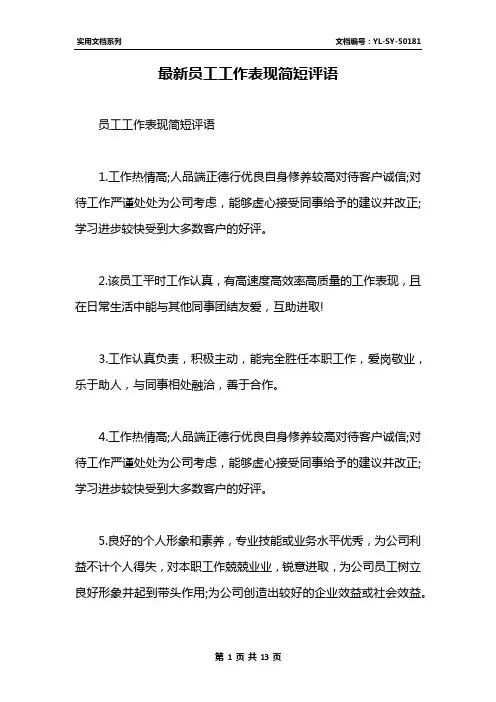 实用文档系列

文档编号：YL-SY-50181

最新员工工作表现简短评语

员工工作表现简短评语

1.工作热情高;人品端正德行优良自身修养较高对待客户诚信;对待工作严谨处处为公司考虑，能够虚心接受同事给予的建议并改正;学习进步较快受到大多数客户的好评。

2.该员工平时工作认真，有高速度高效率高质量的工作表现，且在日常生活中能与其他同事团结友爱，互助进取!

3.工作认真负责，积极主动，能完全胜任本职工作，爱岗敬业，乐于助人，与同事相处融洽，善于合作。

4.工作热情高;人品端正德行优良自身修养较高对待客户诚信;对待工作严谨处处为公司考虑，能够虚心接受同事给予的建议并改正;学习进步较快受到大多数客户的好评。

5.良好的个人形象和素养，专业技能或业务水平优秀，为公司利益不计个人得失，对本职工作兢兢业业，锐意进取，为公司员工树立良好形象并起到带头作用;为公司创造出较好的企业效益或社会效益。

第 1 页 共 13 页